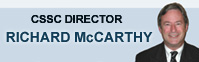 CSSC DIRECTOR
RICHARD McCARTHY